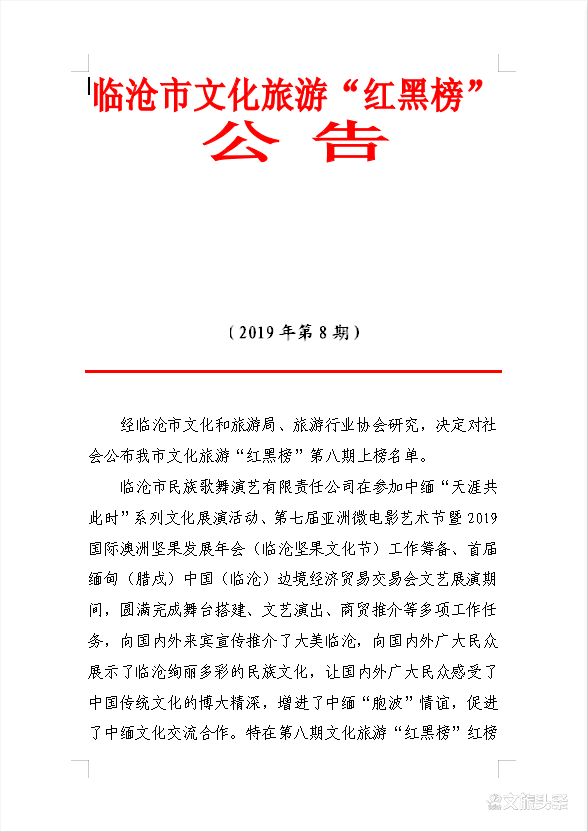 临沧市文化旅游“红黑榜”

公 告

（2019 年第 8 期）

经临沧市文化和旅游局、旅游行业协会研究，决定对社会公布我市文化旅游“红黑榜”第八期上榜名单。

临沧市民族歌舞演艺有限责任公司在参加中缅“天涯共此时”系列文化展演活动、第七届亚洲微电影艺术节暨 2019 国际澳洲坚果发展年会（临沧坚果文化节）工作筹备、首届缅甸（腊戌）中国（临沧）边境经济贸易交易会文艺展演期间，圆满完成舞台搭建、文艺演出、商贸推介等多项工作任务，向国内外来宾宣传推介了大美临沧，向国内外广大民众展示了临沧绚丽多彩的民族文化，让国内外广大民众感受了中国传统文化的博大精深，增进了中缅“胞波”情谊，促进了中缅文化交流合作。特在第八期文化旅游“红黑榜”红榜

文旅头条